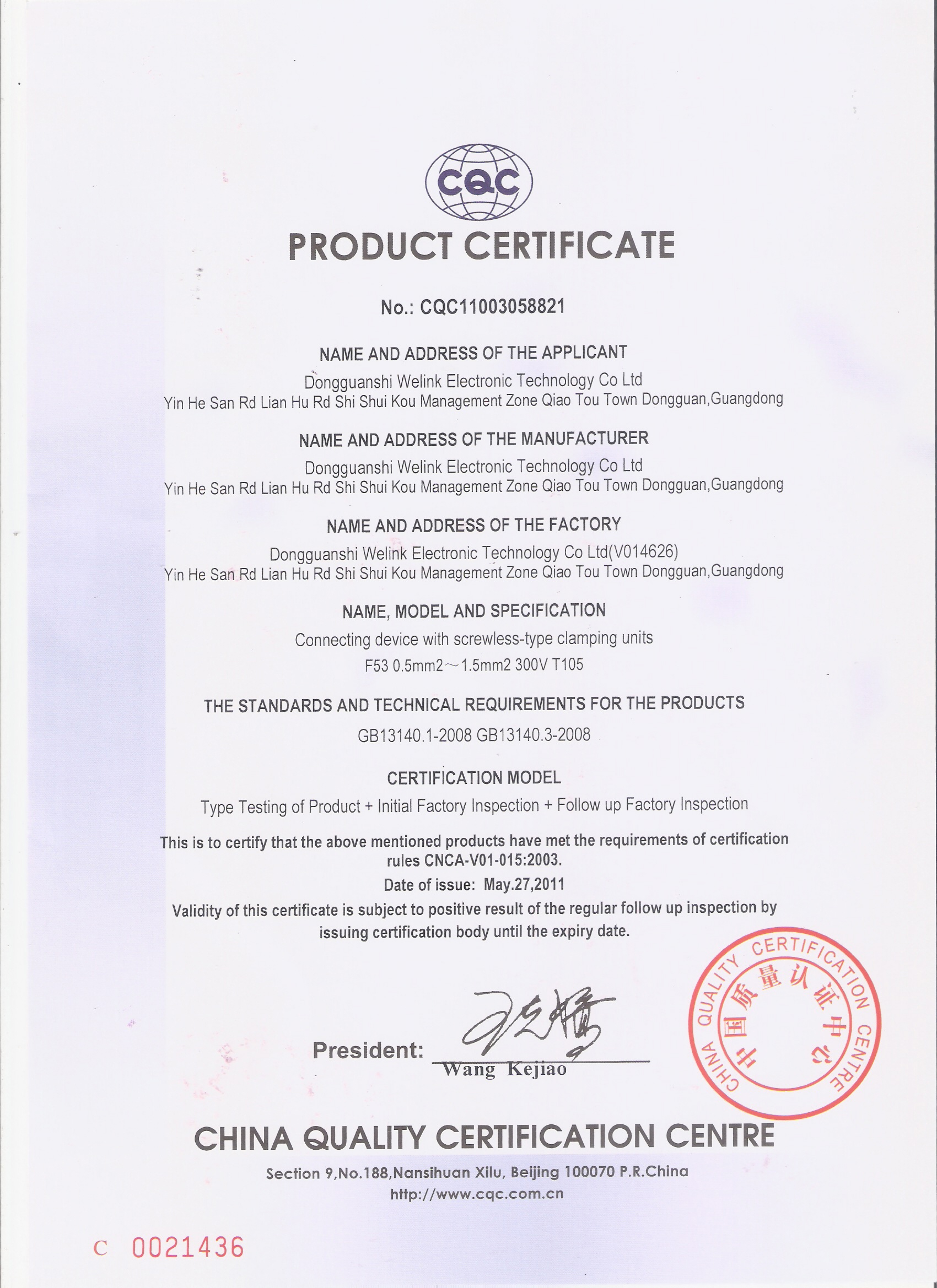 CQC

PRODUCT CERTIFICATE

No.: CQC11003058821

NAME AND ADDRESS OF THE APPLICANT

Dongguanshi Welink Electronic Technology Co Ltd
Yin He San Rd Lian Hu Rd Shi Shui Kou Management Zone Qiao Tou Town Dongguan,Guangdong

NAME AND ADDRESS OF THE MANUFACTURER

Dongguanshi Welink Electronic Technology Co Ltd
Yin He San Rd Lian Hu Rd Shi Shui Kou Management Zone Qiao Tou Town Dongguan,Guangdong

NAME AND ADDRESS OF THE FACTORY

Dongguanshi Welink Electronic Technology Co Ltd(V014626)
Yin He San Rd Lian Hu Rd Shi Shui Kou Management Zone Qiao Tou Town Dongguan,Guangdong

NAME, MODEL AND SPECIFICATION

Connecting device with screwless-type clamping units
F53 0.5mm2～1.5mm2 300V T105

THE STANDARDS AND TECHNICAL REQUIREMENTS FOR THE PRODUCTS

GB13140.1-2008 GB13140.3-2008

CERTIFICATION MODEL

Type Testing of Product + Initial Factory Inspection + Follow up Factory Inspection

This is to certify that the above mentioned products have met the requirements of certification rules CNCA-V01-015:2003.

Date of issue: May.27,2011

Validity of this certificate is subject to positive result of the regular follow up inspection by issuing certification body until the expiry date.

President: Wang Kejiao

CHINA QUALITY CERTIFICATION CENTRE 中国质量认证中心

CHINA QUALITY CERTIFICATION CENTRE

Section 9,No.188,Nansihuan Xilu, Beijing 100070 P.R.China
http://www.cqc.com.cn

C 0021436